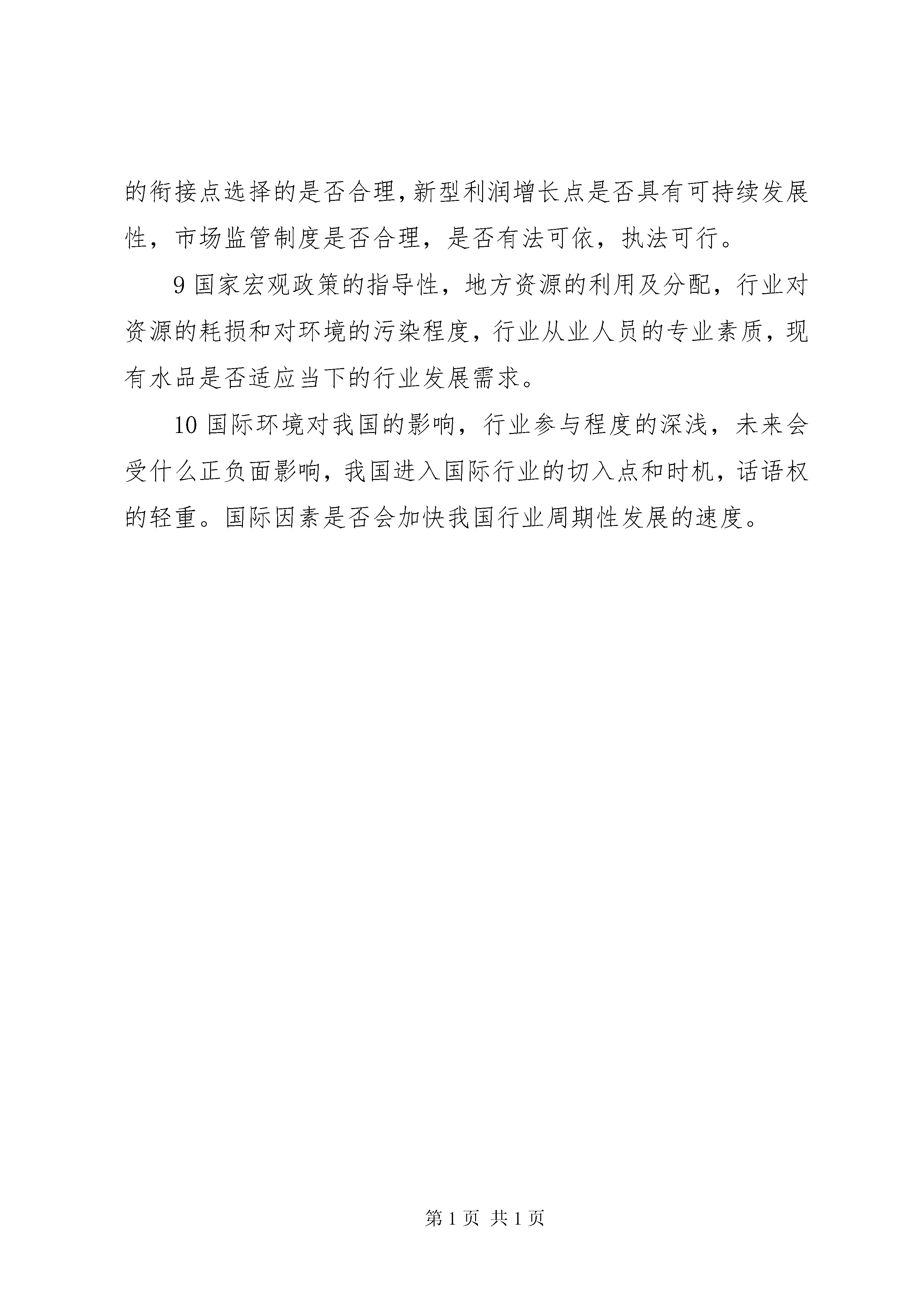 的衔接点选择的是否合理,新型利润增长点是否具有可持续发展性，市场监管制度是否合理，是否有法可依，执法可行。

9 国家宏观政策的指导性，地方资源的利用及分配，行业对资源的耗损和对环境的污染程度，行业从业人员的专业素质，现有水品是否适应当下的行业发展需求。

10 国际环境对我国的影响，行业参与程度的深浅，未来会受什么正负面影响，我国进入国际行业的切入点和时机，话语权的轻重。国际因素是否会加快我国行业周期性发展的速度。

第 1 页 共 1 页